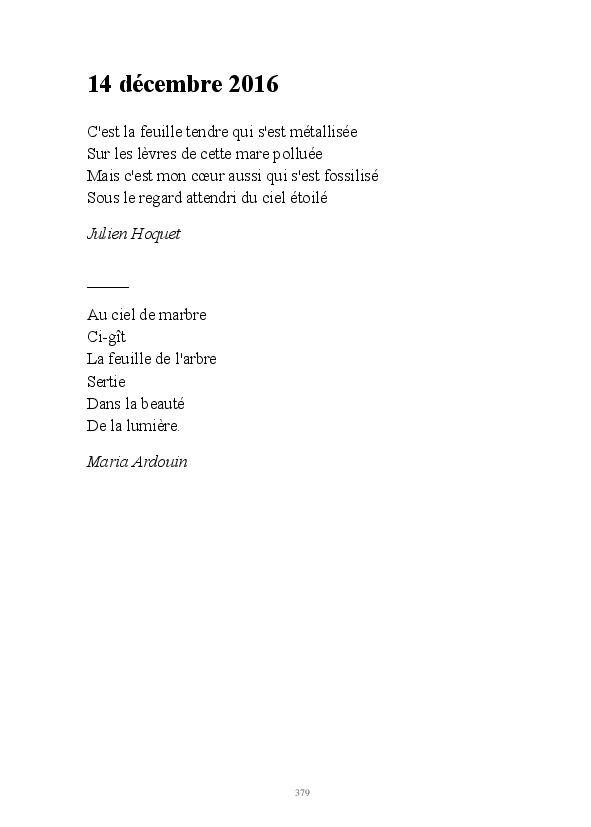 14 décembre 2016

C'est la feuille tendre qui s'est métallisée
Sur les lèvres de cette mare polluée
Mais c'est mon cœur aussi qui s'est fossilisé
Sous le regard attendri du ciel étoilé

Julien Hoquet

Au ciel de marbre
Ci-gît
La feuille de l'arbre
Sertie
Dans la beauté
De la lumière.

Maria Ardouin

379